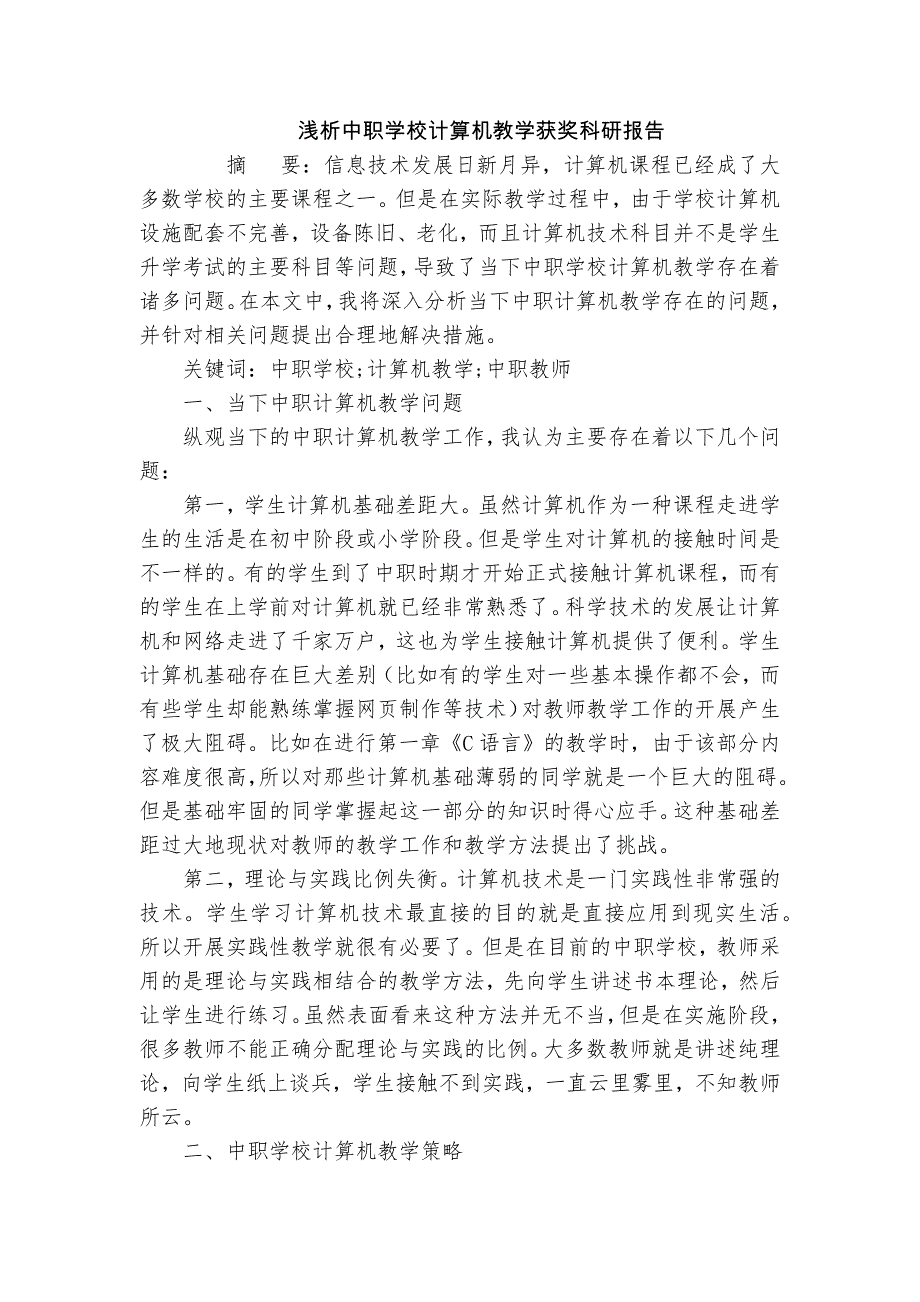 浅析中职学校计算机教学获奖科研报告

摘　要：信息技术发展日新月异，计算机课程已经成了大多数学校的主要课程之一。但是在实际教学过程中，由于学校计算机设施配套不完善，设备陈旧、老化，而且计算机技术科目并不是学生升学考试的主要科目等问题，导致了当下中职学校计算机教学存在着诸多问题。在本文中，我将深入分析当下中职计算机教学存在的问题，并针对相关问题提出合理地解决措施。

关键词：中职学校;计算机教学;中职教师

一、当下中职计算机教学问题

纵观当下的中职计算机教学工作，我认为主要存在着以下几个问题：

第一，学生计算机基础差距大。虽然计算机作为一种课程走进学生的生活是在初中阶段或小学阶段。但是学生对计算机的接触时间是不一样的。有的学生到了中职时期才开始正式接触计算机课程，而有的学生在上学前对计算机就已经非常熟悉了。科学技术的发展让计算机和网络走进了千家万户，这也为学生接触计算机提供了便利。学生计算机基础存在巨大差别（比如有的学生对一些基本操作都不会，而有些学生却能熟练掌握网页制作等技术）对教师教学工作的开展产生了极大阻碍。比如在进行第一章《C语言》的教学时，由于该部分内容难度很高，所以对那些计算机基础薄弱的同学就是一个巨大的阻碍。但是基础牢固的同学掌握起这一部分的知识时得心应手。这种基础差距过大地现状对教师的教学工作和教学方法提出了挑战。

第二，理论与实践比例失衡。计算机技术是一门实践性非常强的技术。学生学习计算机技术最直接的目的就是直接应用到现实生活。所以开展实践性教学就很有必要了。但是在目前的中职学校，教师采用的是理论与实践相结合的教学方法，先向学生讲述书本理论，然后让学生进行练习。虽然表面看来这种方法并无不当，但是在实施阶段，很多教师不能正确分配理论与实践的比例。大多数教师就是讲述纯理论，向学生纸上谈兵，学生接触不到实践，一直云里雾里，不知教师所云。

二、中职学校计算机教学策略